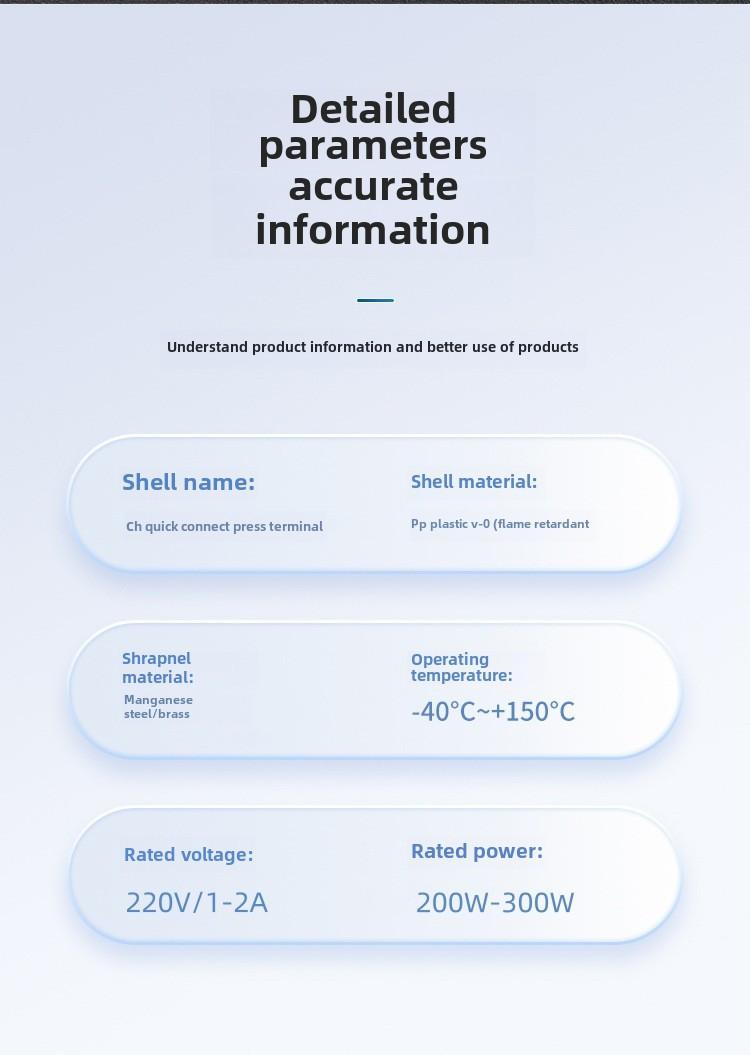 Detailed parameters accurate information

Understand product information and better use of products

Shell name:

Ch quick connect press terminal

Shell material:

Pp plastic v-0 (flame retardant

Shrapnel material:

Manganese steel/brass

Operating temperature:

-40°C~+150°C

Rated voltage:

220V/1-2A

Rated power:

200W-300W